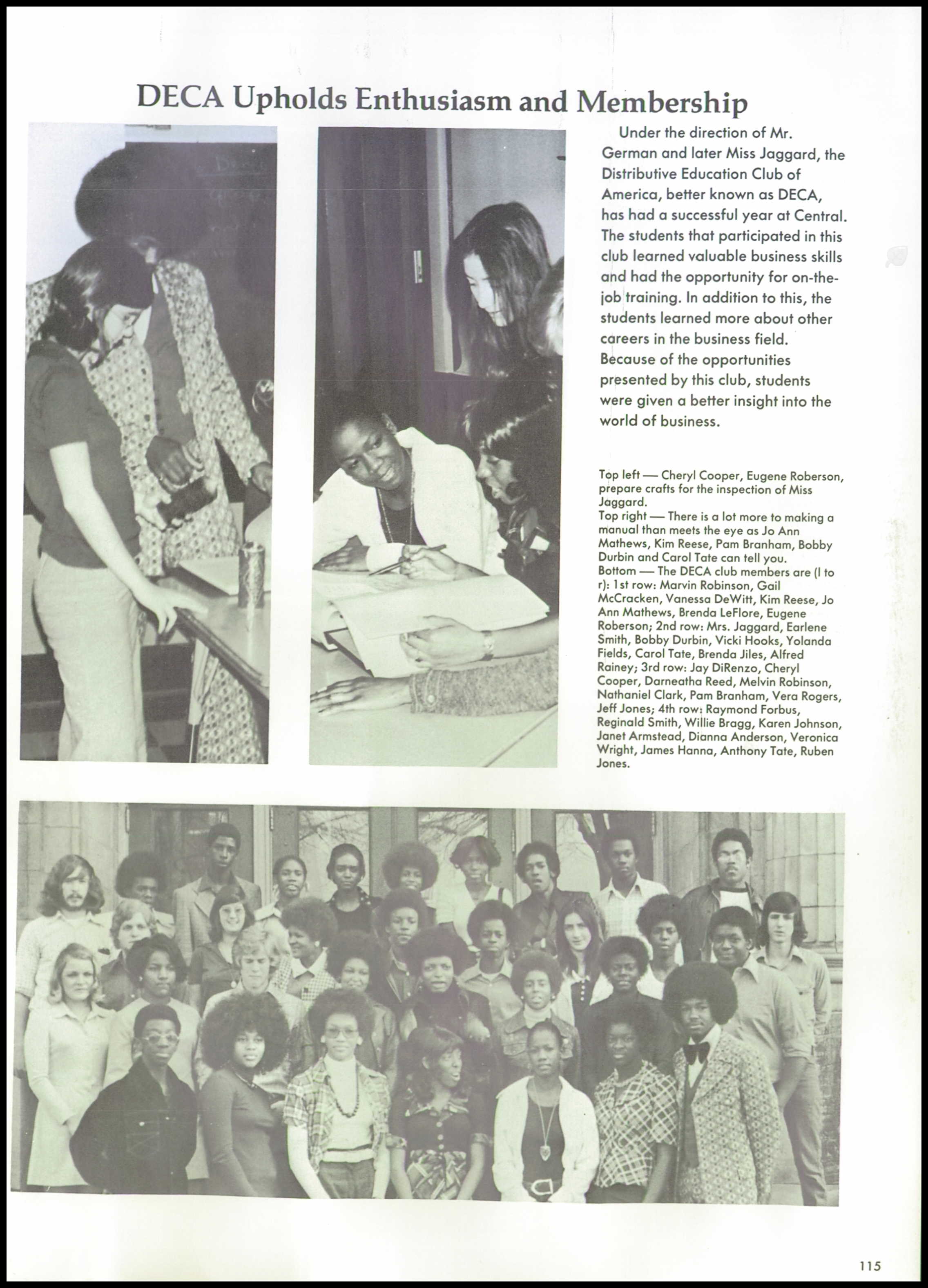 DECA Upholds Enthusiasm and Membership

Under the direction of Mr. German and later Miss Jaggard, the Distributive Education Club of America, better known as DECA, has had a successful year at Central. The students that participated in this club learned valuable business skills and had the opportunity for on-the-job training. In addition to this, the students learned more about other careers in the business field. Because of the opportunities presented by this club, students were given a better insight into the world of business.

Top left — Cheryl Cooper, Eugene Roberson, prepare crafts for the inspection of Miss Jaggard.
Top right — There is a lot more to making a manual than meets the eye as Jo Ann Mathews, Kim Reese, Pam Branham, Bobby Durbin and Carol Tate can tell you.
Bottom — The DECA club members are (l to r): 1st row: Marvin Robinson, Gail McCracken, Vanessa DeWitt, Kim Reese, Jo Ann Mathews, Brenda LeFlore, Eugene Roberson; 2nd row: Mrs. Jaggard, Earlene Smith, Bobby Durbin, Vicki Hooks, Yolanda Fields, Carol Tate, Brenda Jiles, Alfred Rainey; 3rd row: Jay DiRenzo, Cheryl Cooper, Darneatha Reed, Melvin Robinson, Nathaniel Clark, Pam Branham, Vera Rogers, Jeff Jones; 4th row: Raymond Forbus, Reginald Smith, Willie Bragg, Karen Johnson, Janet Armstead, Dianna Anderson, Veronica Wright, James Hanna, Anthony Tate, Ruben Jones.

115